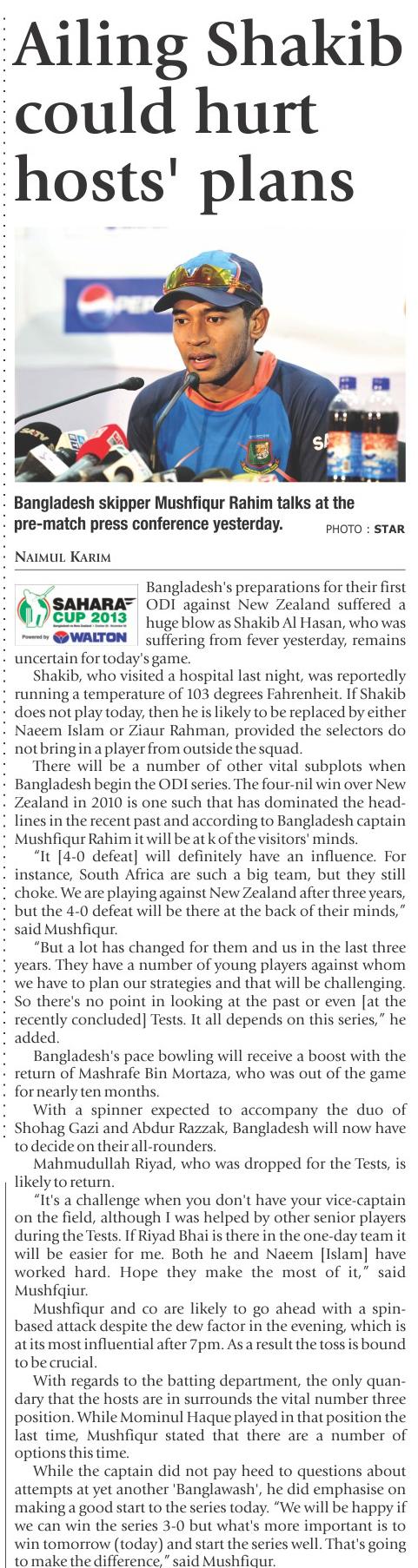 Ailing Shakib could hurt hosts' plans

Bangladesh skipper Mushfiqur Rahim talks at the pre-match press conference yesterday.

PHOTO : STAR

NAIMUL KARIM

SAHARA CUP 2013

Powered by WALTON

Bangladesh's preparations for their first ODI against New Zealand suffered a huge blow as Shakib Al Hasan, who was suffering from fever yesterday, remains uncertain for today's game.

Shakib, who visited a hospital last night, was reportedly running a temperature of 103 degrees Fahrenheit. If Shakib does not play today, then he is likely to be replaced by either Naeem Islam or Ziaur Rahman, provided the selectors do not bring in a player from outside the squad.

There will be a number of other vital subplots when Bangladesh begin the ODI series. The four-nil win over New Zealand in 2010 is one such that has dominated the headlines in the recent past and according to Bangladesh captain Mushfiqur Rahim it will be at k of the visitors' minds.

"It [4-0 defeat] will definitely have an influence. For instance, South Africa are such a big team, but they still choke. We are playing against New Zealand after three years, but the 4-0 defeat will be there at the back of their minds," said Mushfiqur.

"But a lot has changed for them and us in the last three years. They have a number of young players against whom we have to plan our strategies and that will be challenging. So there's no point in looking at the past or even [at the recently concluded] Tests. It all depends on this series," he added.

Bangladesh's pace bowling will receive a boost with the return of Mashrafe Bin Mortaza, who was out of the game for nearly ten months.

With a spinner expected to accompany the duo of Shohag Gazi and Abdur Razzak, Bangladesh will now have to decide on their all-rounders.

Mahmudullah Riyad, who was dropped for the Tests, is likely to return.

"It's a challenge when you don't have your vice-captain on the field, although I was helped by other senior players during the Tests. If Riyad Bhai is there in the one-day team it will be easier for me. Both he and Naeem [Islam] have worked hard. Hope they make the most of it," said Mushfqiur.

Mushfiqur and co are likely to go ahead with a spin-based attack despite the dew factor in the evening, which is at its most influential after 7pm. As a result the toss is bound to be crucial.

With regards to the batting department, the only quandary that the hosts are in surrounds the vital number three position. While Mominul Haque played in that position the last time, Mushfiqur stated that there are a number of options this time.

While the captain did not pay heed to questions about attempts at yet another 'Banglawash', he did emphasise on making a good start to the series today. "We will be happy if we can win the series 3-0 but what's more important is to win tomorrow (today) and start the series well. That's going to make the difference," said Mushfiqur.